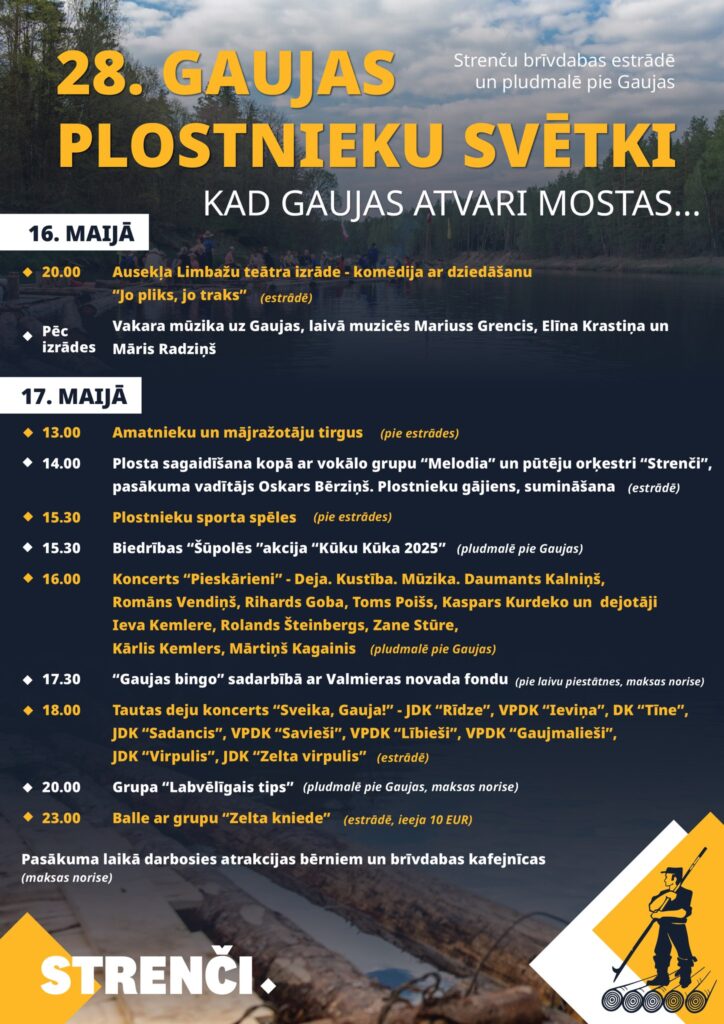 28. GAUJAS PLOSTNIEKU SVĒTKI

Strenču brīvdabas estrādē un pludmalē pie Gaujas

KAD GAUJAS ATVARI MOSTAS...

16. MAIJĀ

20.00 Ausekļa Limbažu teātra izrāde - komēdija ar dziedāšanu "Jo pliks, jo traks" (estrādē)

Pēc izrādes Vakara mūzika uz Gaujas, laivā muzicēs Mariuss Grencis, Elīna Krastiņa un Māris Radziņš

17. MAIJĀ

13.00 Amatnieku un mājražotāju tirgus (pie estrādes)

14.00 Plosta sagaidīšana kopā ar vokālo grupu "Melodia" un pūtēju orķestri "Strenči", pasākuma vadītājs Oskars Bērziņš. Plostnieku gājiens, sumināšana (estrādē)

15.30 Plostnieku sporta spēles (pie estrādes)

15.30 Biedrības "Šūpolēs "akcija "Kūku Kūka 2025" (pludmalē pie Gaujas)

16.00 Koncerts "Pieskārieni" - Deja. Kustība. Mūzika. Daumants Kalniņš, Romāns Vendiņš, Rihards Goba, Toms Poišs, Kaspars Kurdeko un dejotāji Ieva Kemlere, Rolands Šteinbergs, Zane Stūre, Kārlis Kemlers, Mārtiņš Kagainis (pludmalē pie Gaujas)

17.30 "Gaujas bingo" sadarbībā ar Valmieras novada fondu (pie laivu piestātnes, maksas norise)

18.00 Tautas deju koncerts "Sveika, Gauja!" - JDK "Rīdze", VPDK "Ieviņa", DK "Tīne", JDK "Sadancis", VPDK "Savieši", VPDK "Lībieši", VPDK "Gaujmalieši", JDK "Virpulis", JDK "Zelta virpulis" (estrādē)

20.00 Grupa "Labvēlīgais tips" (pludmalē pie Gaujas, maksas norise)

23.00 Balle ar grupu "Zelta kniede" (estrādē, ieeja 10 EUR)

Pasākuma laikā darbosies atrakcijas bērniem un brīvdabas kafejnīcas (maksas norise)

STRENČI.